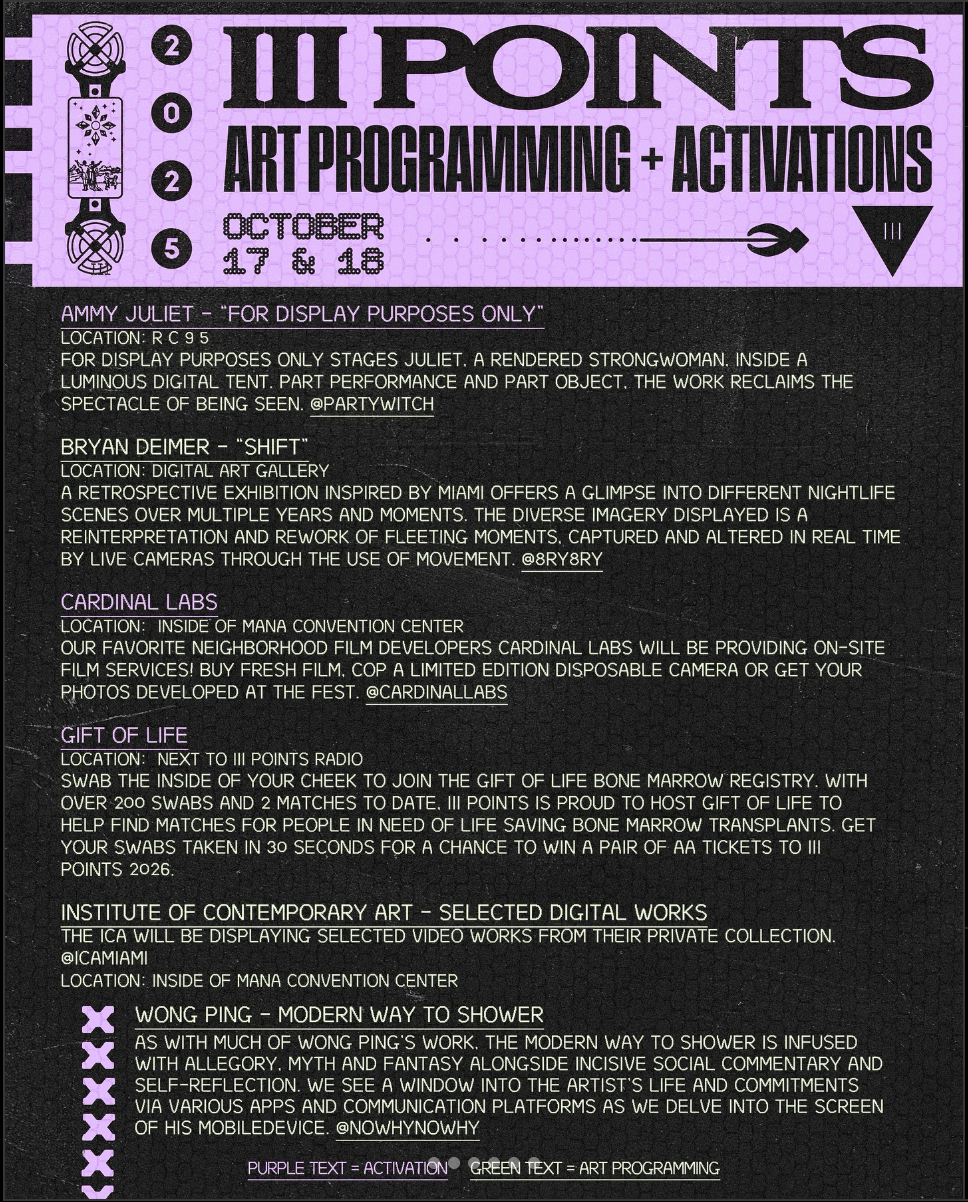 2
0
2
5

III POINTS
ART PROGRAMMING + ACTIVATIONS

OCTOBER
17 & 18

III

AMMY JULIET - "FOR DISPLAY PURPOSES ONLY"
LOCATION: R C 9 5
FOR DISPLAY PURPOSES ONLY STAGES JULIET, A RENDERED STRONGWOMAN, INSIDE A LUMINOUS DIGITAL TENT. PART PERFORMANCE AND PART OBJECT, THE WORK RECLAIMS THE SPECTACLE OF BEING SEEN. @PARTYWITCH

BRYAN DEIMER - "SHIFT"
LOCATION: DIGITAL ART GALLERY
A RETROSPECTIVE EXHIBITION INSPIRED BY MIAMI OFFERS A GLIMPSE INTO DIFFERENT NIGHTLIFE SCENES OVER MULTIPLE YEARS AND MOMENTS. THE DIVERSE IMAGERY DISPLAYED IS A REINTERPRETATION AND REWORK OF FLEETING MOMENTS, CAPTURED AND ALTERED IN REAL TIME BY LIVE CAMERAS THROUGH THE USE OF MOVEMENT. @8RY8RY

CARDINAL LABS
LOCATION: INSIDE OF MANA CONVENTION CENTER
OUR FAVORITE NEIGHBORHOOD FILM DEVELOPERS CARDINAL LABS WILL BE PROVIDING ON-SITE FILM SERVICES! BUY FRESH FILM, COP A LIMITED EDITION DISPOSABLE CAMERA OR GET YOUR PHOTOS DEVELOPED AT THE FEST. @CARDINALLABS

GIFT OF LIFE
LOCATION: NEXT TO III POINTS RADIO
SWAB THE INSIDE OF YOUR CHEEK TO JOIN THE GIFT OF LIFE BONE MARROW REGISTRY. WITH OVER 200 SWABS AND 2 MATCHES TO DATE, III POINTS IS PROUD TO HOST GIFT OF LIFE TO HELP FIND MATCHES FOR PEOPLE IN NEED OF LIFE SAVING BONE MARROW TRANSPLANTS. GET YOUR SWABS TAKEN IN 30 SECONDS FOR A CHANCE TO WIN A PAIR OF AA TICKETS TO III POINTS 2026.

INSTITUTE OF CONTEMPORARY ART - SELECTED DIGITAL WORKS
THE ICA WILL BE DISPLAYING SELECTED VIDEO WORKS FROM THEIR PRIVATE COLLECTION. @ICAMIAMI
LOCATION: INSIDE OF MANA CONVENTION CENTER

WONG PING - MODERN WAY TO SHOWER
AS WITH MUCH OF WONG PING'S WORK, THE MODERN WAY TO SHOWER IS INFUSED WITH ALLEGORY, MYTH AND FANTASY ALONGSIDE INCISIVE SOCIAL COMMENTARY AND SELF-REFLECTION. WE SEE A WINDOW INTO THE ARTIST'S LIFE AND COMMITMENTS VIA VARIOUS APPS AND COMMUNICATION PLATFORMS AS WE DELVE INTO THE SCREEN OF HIS MOBILEDEVICE. @NOWHYNOWHY

PURPLE TEXT = ACTIVATION GREEN TEXT = ART PROGRAMMING